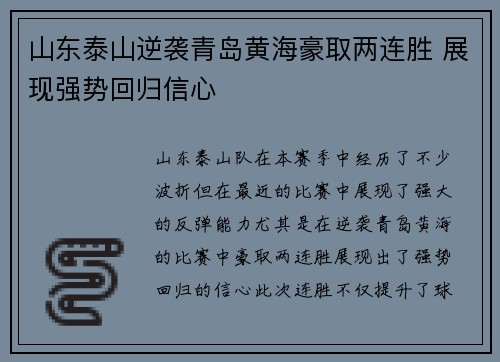 山东泰山逆袭青岛黄海豪取两连胜 展现强势回归信心

山东泰山队在本赛季中经历了不少波折但在最近的比赛中展现了强大的反弹能力尤其是在逆袭青岛黄海的比赛中豪取两连胜展现出了强势回归的信心此次连胜不仅提升了球